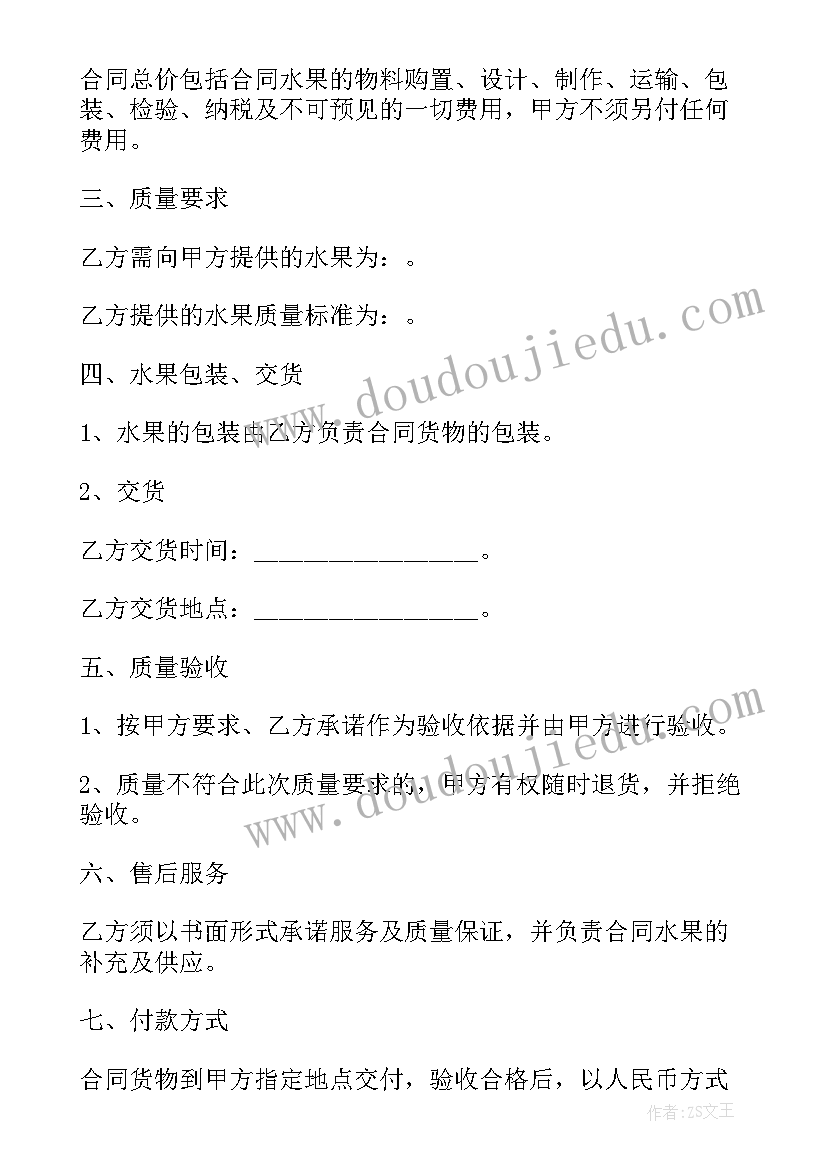 合同总价包括合同水果的物料购置、设计、制作、运输、包装、检验、纳税及不可预见的一切费用，甲方不须另付任何费用。

三、质量要求

乙方需向甲方提供的水果为：。

乙方提供的水果质量标准为：。

四、水果包装、交货

1、水果的包装由乙方负责合同货物的包装。

2、交货

乙方交货时间：________________。

乙方交货地点：________________。

五、质量验收

1、按甲方要求、乙方承诺作为验收依据并由甲方进行验收。

2、质量不符合此次质量要求的，甲方有权随时退货，并拒绝验收。

六、售后服务

乙方须以书面形式承诺服务及质量保证，并负责合同水果的补充及供应。

七、付款方式

合同货物到甲方指定地点交付，验收合格后，以人民币方式

www.doudoujiedu.com

www.doudoujiedu.com

作者:ZS文王